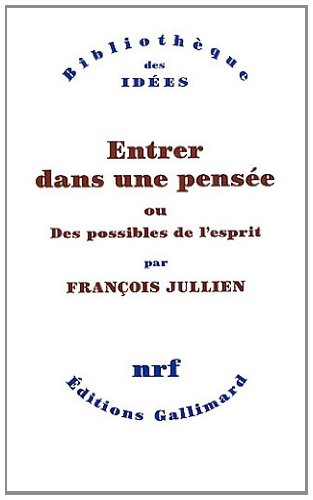 Bibliothèque
des
IDÉES

Entrer
dans une pensée
ou
Des possibles de l'esprit
par
FRANÇOIS JULLIEN

nrf
Éditions Gallimard